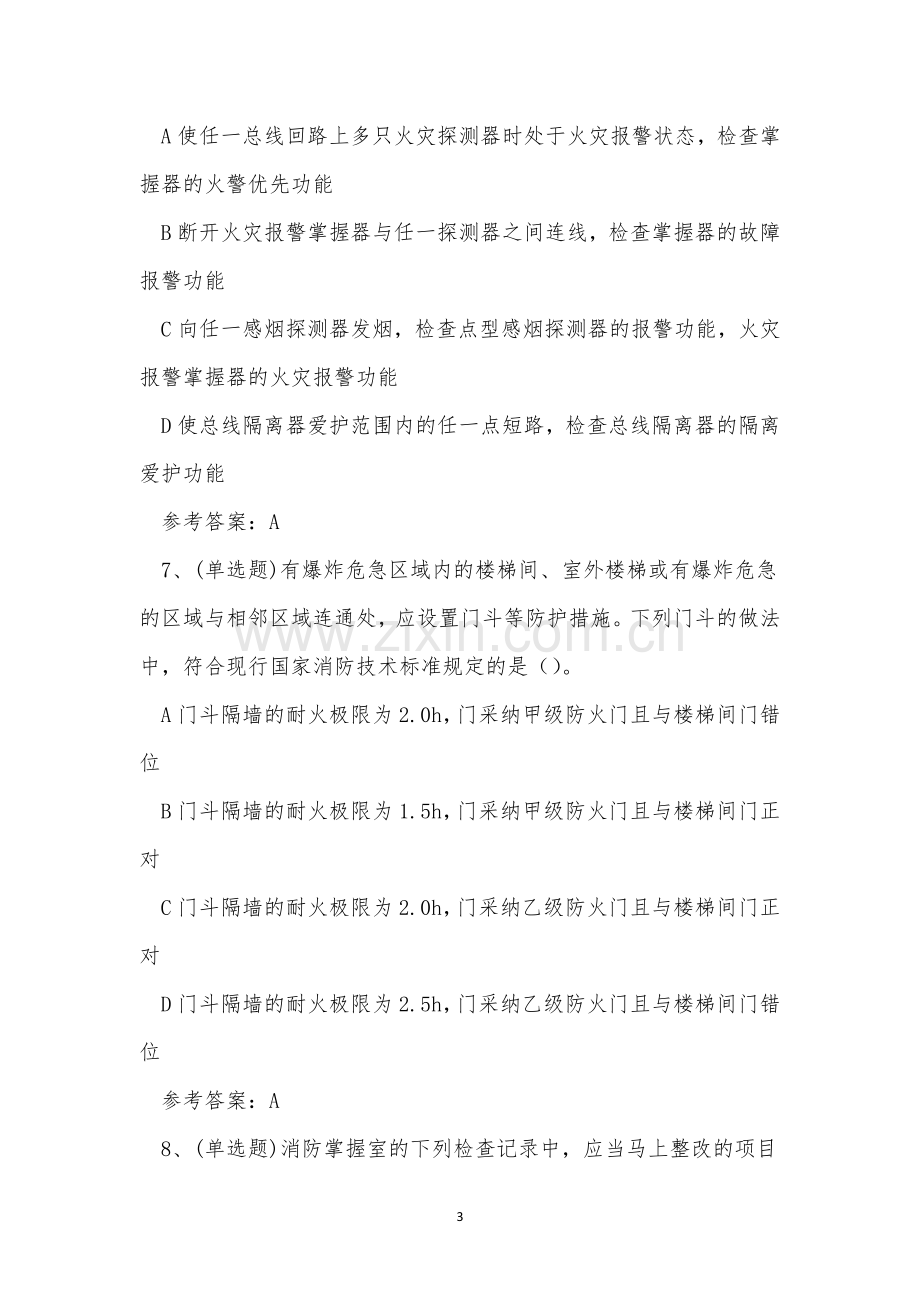 A使任一总线回路上多只火灾探测器时处于火灾报警状态，检查掌握器的火警优先功能

B断开火灾报警掌握器与任一探测器之间连线，检查掌握器的故障报警功能

C向任一感烟探测器发烟，检查点型感烟探测器的报警功能，火灾报警掌握器的火灾报警功能

D使总线隔离器爱护范围内的任一点短路，检查总线隔离器的隔离爱护功能

参考答案：A

7、(单选题)有爆炸危急区域内的楼梯间、室外楼梯或有爆炸危急的区域与相邻区域连通处，应设置门斗等防护措施。下列门斗的做法中，符合现行国家消防技术标准规定的是()。

A门斗隔墙的耐火极限为2.0h,门采纳甲级防火门且与楼梯间门错位

B门斗隔墙的耐火极限为1.5h,门采纳甲级防火门且与楼梯间门正对

C门斗隔墙的耐火极限为2.0h,门采纳乙级防火门且与楼梯间门正对

D门斗隔墙的耐火极限为2.5h,门采纳乙级防火门且与楼梯间门错位

参考答案：A

8、(单选题)消防掌握室的下列检查记录中，应当马上整改的项目

3

www.zixin.com.cn